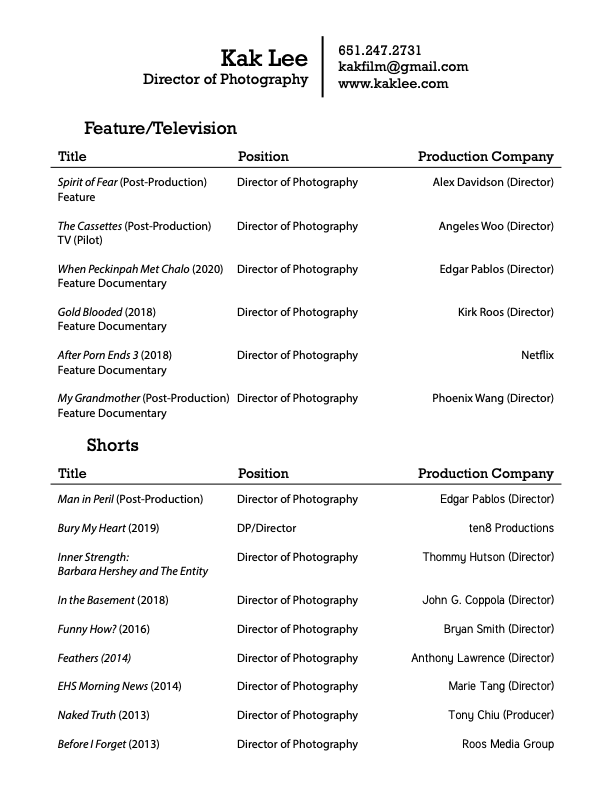 Kak Lee
Director of Photography

651.247.2731
kakfilm@gmail.com
www.kaklee.com

Feature/Television

| Title | Position | Production Company |
|---|---|---|
| Spirit of Fear (Post-Production) Feature | Director of Photography | Alex Davidson (Director) |
| The Cassettes (Post-Production) TV (Pilot) | Director of Photography | Angeles Woo (Director) |
| When Peckinpah Met Chalo (2020) Feature Documentary | Director of Photography | Edgar Pablos (Director) |
| Gold Blooded (2018) Feature Documentary | Director of Photography | Kirk Roos (Director) |
| After Porn Ends 3 (2018) Feature Documentary | Director of Photography | Netflix |
| My Grandmother (Post-Production) Feature Documentary | Director of Photography | Phoenix Wang (Director) |

Shorts

| Title | Position | Production Company |
|---|---|---|
| Man in Peril (Post-Production) | Director of Photography | Edgar Pablos (Director) |
| Bury My Heart (2019) | DP/Director | ten8 Productions |
| Inner Strength: Barbara Hershey and The Entity | Director of Photography | Thommy Hutson (Director) |
| In the Basement (2018) | Director of Photography | John G. Coppola (Director) |
| Funny How? (2016) | Director of Photography | Bryan Smith (Director) |
| Feathers (2014) | Director of Photography | Anthony Lawrence (Director) |
| EHS Morning News (2014) | Director of Photography | Marie Tang (Director) |
| Naked Truth (2013) | Director of Photography | Tony Chiu (Producer) |
| Before I Forget (2013) | Director of Photography | Roos Media Group |